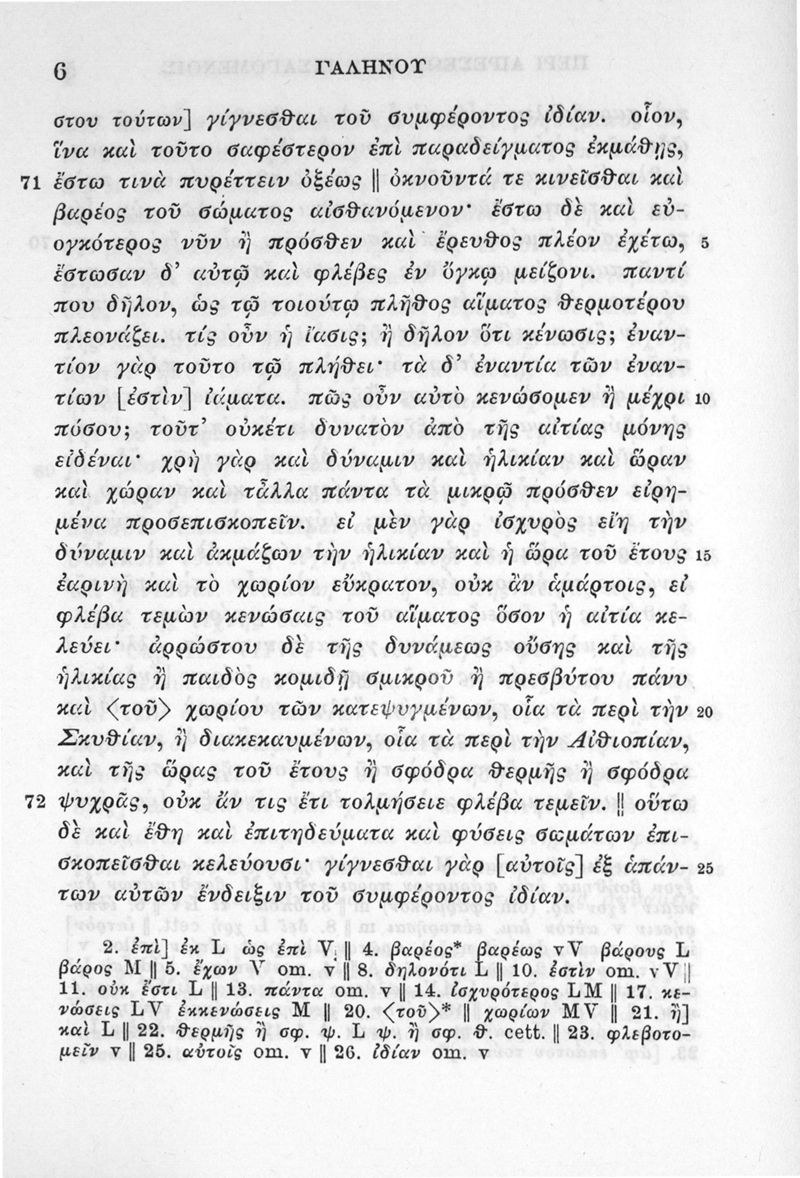 6 ΓΑΛΗΝΟΥ

στου τούτων] γίγνεσθαι τοῦ συμφέροντος ἰδίαν. οἷον, ἵνα καὶ τοῦτο σαφέστερον ἐπὶ παραδείγματος ἐκμάθῃς, 71 ἔστω τινὰ πυρέττειν ὀξέως ‖ ὀκνοῦντά τε κινεῖσθαι καὶ βαρέος τοῦ σώματος αἰσθανόμενον· ἔστω δὲ καὶ εὐογκότερος νῦν ἢ πρόσθεν καὶ ἔρευθος πλέον ἐχέτω, 5 ἔστωσαν δ' αὐτῷ καὶ φλέβες ἐν ὄγκῳ μείζονι. παντί που δῆλον, ὡς τῷ τοιούτῳ πλῆθος αἵματος θερμοτέρου πλεονάζει. τίς οὖν ἡ ἴασις; ἢ δῆλον ὅτι κένωσις; ἐναντίον γὰρ τοῦτο τῷ πλήθει· τὰ δ' ἐναντία τῶν ἐναντίων [ἐστὶν] ἰάματα. πῶς οὖν αὐτὸ κενώσομεν ἢ μέχρι 10 πόσου; τοῦτ' οὐκέτι δυνατὸν ἀπὸ τῆς αἰτίας μόνης εἰδέναι· χρὴ γὰρ καὶ δύναμιν καὶ ἡλικίαν καὶ ὥραν καὶ χώραν καὶ τἆλλα πάντα τὰ μικρῷ πρόσθεν εἰρημένα προσεπισκοπεῖν. εἰ μὲν γὰρ ἰσχυρὸς εἴη τὴν δύναμιν καὶ ἀκμάζων τὴν ἡλικίαν καὶ ἡ ὥρα τοῦ ἔτους 15 ἐαρινὴ καὶ τὸ χωρίον εὔκρατον, οὐκ ἂν ἁμάρτοις, εἰ φλέβα τεμὼν κενώσαις τοῦ αἵματος ὅσον ἡ αἰτία κελεύει· ἀρρώστου δὲ τῆς δυνάμεως οὔσης καὶ τῆς ἡλικίας ἢ παιδὸς κομιδῇ σμικροῦ ἢ πρεσβύτου πάνυ καὶ ⟨τοῦ⟩ χωρίου τῶν κατεψυγμένων, οἷα τὰ περὶ τὴν 20 Σκυθίαν, ἢ διακεκαυμένων, οἷα τὰ περὶ τὴν Αἰθιοπίαν, καὶ τῆς ὥρας τοῦ ἔτους ἢ σφόδρα θερμῆς ἢ σφόδρα 72 ψυχρᾶς, οὐκ ἄν τις ἔτι τολμήσειε φλέβα τεμεῖν. ‖ οὕτω δὲ καὶ ἔθη καὶ ἐπιτηδεύματα καὶ φύσεις σωμάτων ἐπισκοπεῖσθαι κελεύουσι· γίγνεσθαι γὰρ [αὐτοῖς] ἐξ ἁπάν- 25 των αὐτῶν ἔνδειξιν τοῦ συμφέροντος ἰδίαν.

2. ἐπὶ] ἐκ L ὡς ἐπὶ V ‖ 4. βαρέος* βαρέως vV βάρους L βάρος M ‖ 5. ἔχων V om. v ‖ 8. δηλονότι L ‖ 10. ἐστὶν om. vV ‖ 11. οὐκ ἔστι L ‖ 13. πάντα om. v ‖ 14. ἰσχυρότερος LM ‖ 17. κενώσεις LV ἐκκενώσεις M ‖ 20. ⟨τοῦ⟩* ‖ χωρίων MV ‖ 21. ἢ] καὶ L ‖ 22. θερμῆς ἢ σφ. ψ. L ψ. ἢ σφ. θ. cett. ‖ 23. φλεβοτομεῖν v ‖ 25. αὐτοῖς om. v ‖ 26. ἰδίαν om. v